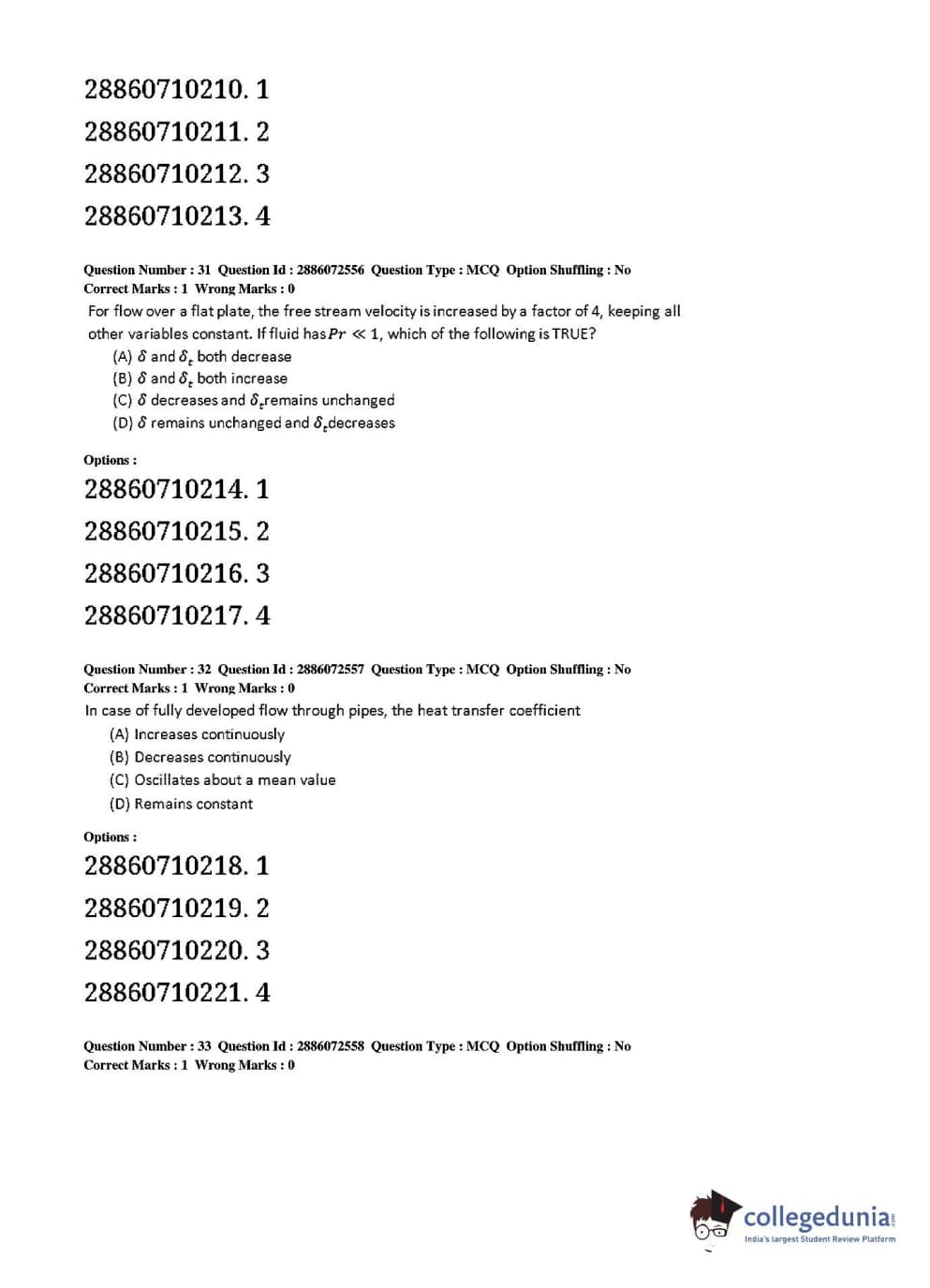 28860710210. 1
28860710211. 2
28860710212. 3
28860710213. 4

Question Number : 31 Question Id : 2886072556 Question Type : MCQ Option Shuffling : No
Correct Marks : 1 Wrong Marks : 0

For flow over a flat plate, the free stream velocity is increased by a factor of 4, keeping all other variables constant. If fluid has $Pr \ll 1$, which of the following is TRUE?
(A) $\delta$ and $\delta_t$ both decrease
(B) $\delta$ and $\delta_t$ both increase
(C) $\delta$ decreases and $\delta_t$ remains unchanged
(D) $\delta$ remains unchanged and $\delta_t$ decreases

Options :
28860710214. 1
28860710215. 2
28860710216. 3
28860710217. 4

Question Number : 32 Question Id : 2886072557 Question Type : MCQ Option Shuffling : No
Correct Marks : 1 Wrong Marks : 0

In case of fully developed flow through pipes, the heat transfer coefficient
(A) Increases continuously
(B) Decreases continuously
(C) Oscillates about a mean value
(D) Remains constant

Options :
28860710218. 1
28860710219. 2
28860710220. 3
28860710221. 4

Question Number : 33 Question Id : 2886072558 Question Type : MCQ Option Shuffling : No
Correct Marks : 1 Wrong Marks : 0

collegedunia.com
India's largest Student Review Platform